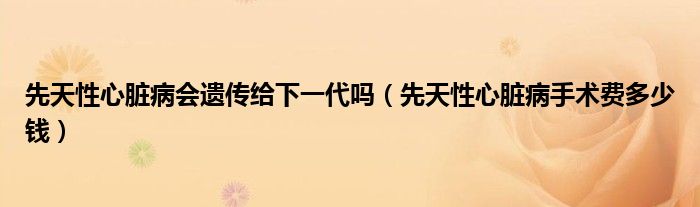 先天性心脏病会遗传给下一代吗（先天性心脏病手术费多少钱）